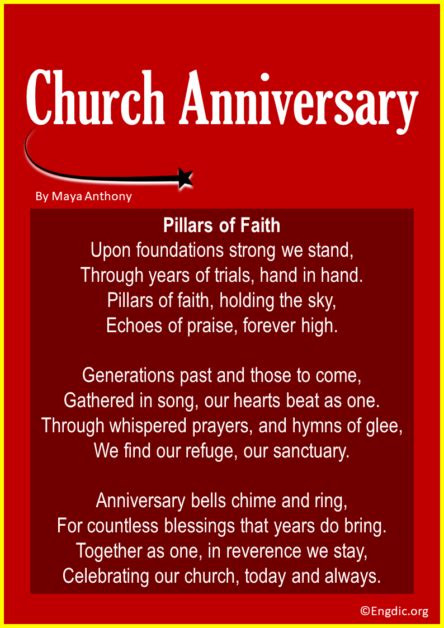 Church Anniversary

By Maya Anthony

Pillars of Faith
Upon foundations strong we stand,
Through years of trials, hand in hand.
Pillars of faith, holding the sky,
Echoes of praise, forever high.

Generations past and those to come,
Gathered in song, our hearts beat as one.
Through whispered prayers, and hymns of glee,
We find our refuge, our sanctuary.

Anniversary bells chime and ring,
For countless blessings that years do bring.
Together as one, in reverence we stay,
Celebrating our church, today and always.

©Engdic.org